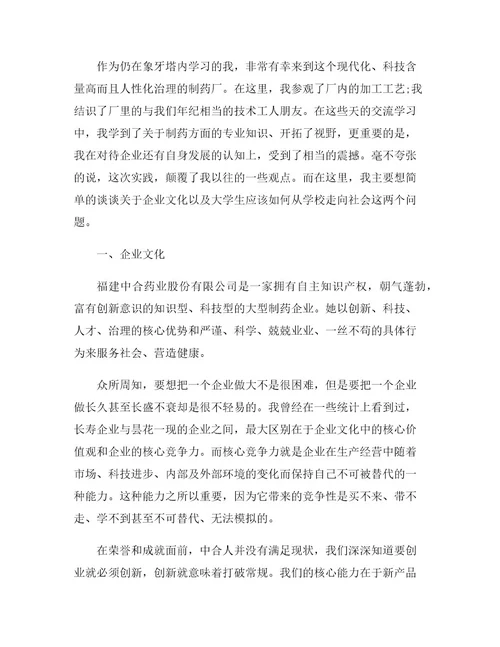 作为仍在象牙塔内学习的我，非常有幸来到这个现代化、科技含量高而且人性化治理的制药厂。在这里，我参观了厂内的加工工艺;我结识了厂里的与我们年纪相当的技术工人朋友。在这些天的交流学习中，我学到了关于制药方面的专业知识、开拓了视野，更重要的是，我在对待企业还有自身发展的认知上，受到了相当的震撼。毫不夸张的说，这次实践，颠覆了我以往的一些观点。而在这里，我主要想简单的谈谈关于企业文化以及大学生应该如何从学校走向社会这两个问题。

一、企业文化

福建中合药业股份有限公司是一家拥有自主知识产权，朝气蓬勃，富有创新意识的知识型、科技型的大型制药企业。她以创新、科技、人才、治理的核心优势和严谨、科学、兢兢业业、一丝不苟的具体行为来服务社会、营造健康。

众所周知，要想把一个企业做大不是很困难，但是要把一个企业做长久甚至长盛不衰却是很不轻易的。我曾经在一些统计上看到过，长寿企业与昙花一现的企业之间，最大区别在于企业文化中的核心价值观和企业的核心竞争力。而核心竞争力就是企业在生产经营中随着市场、科技进步、内部及外部环境的变化而保持自己不可被替代的一种能力。这种能力之所以重要，因为它带来的竞争性是买不来、带不走、学不到甚至不可替代、无法模拟的。

在荣誉和成就面前，中合人并没有满足现状，我们深深知道要创业就必须创新，创新就意味着打破常规。我们的核心能力在于新产品